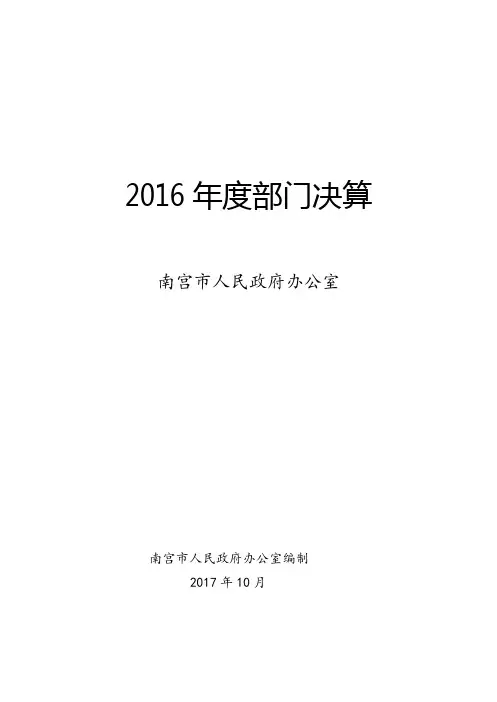 2016年度部门决算

南宫市人民政府办公室

南宫市人民政府办公室编制

2017年10月